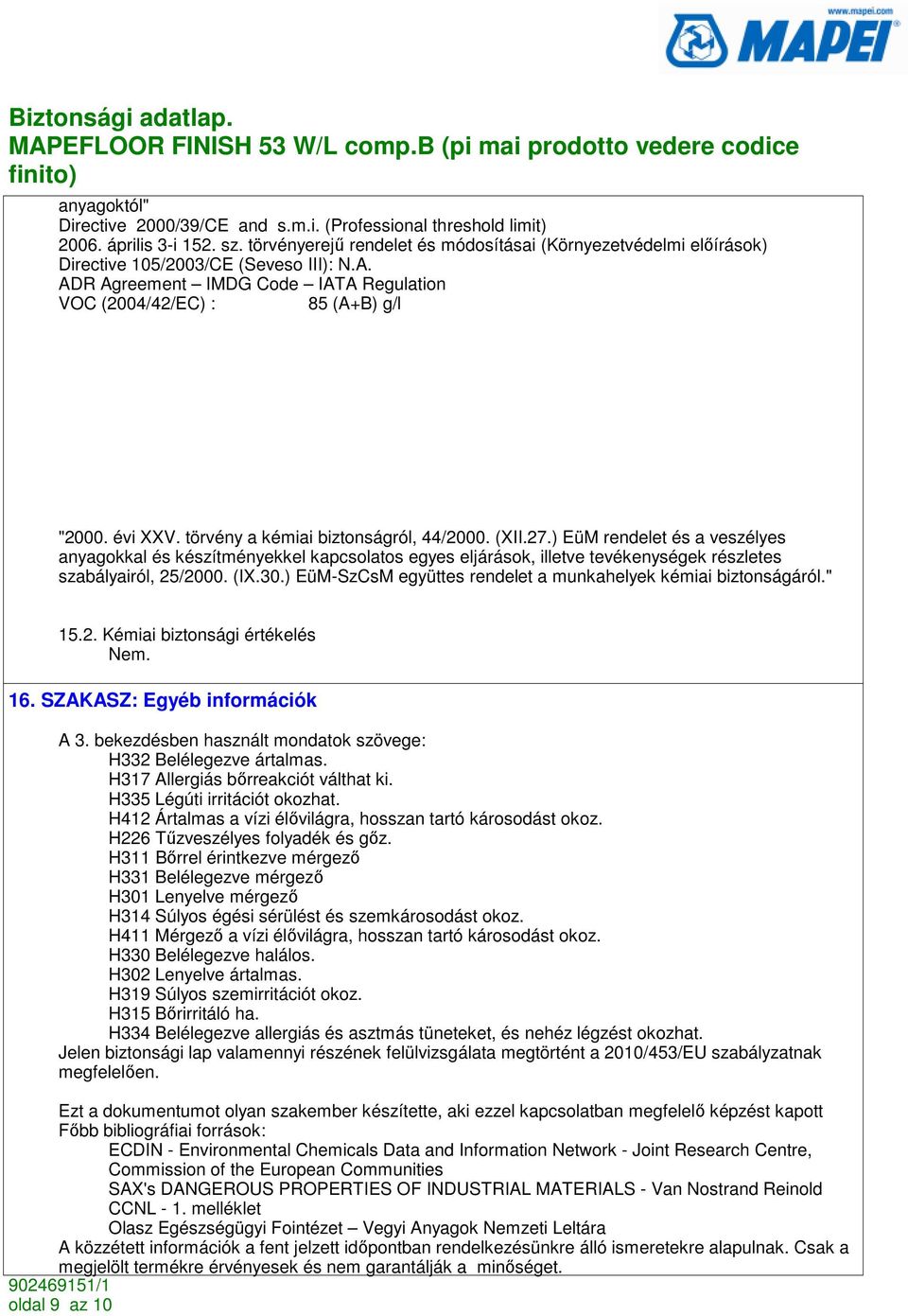 www.mapei.com
MAPEI

Biztonsági adatlap.
MAPEFLOOR FINISH 53 W/L comp.B (pi mai prodotto vedere codice finito)

anyagoktól"
Directive 2000/39/CE and s.m.i. (Professional threshold limit)
2006. április 3-i 152. sz. törvényerejű rendelet és módosításai (Környezetvédelmi előírások)
Directive 105/2003/CE (Seveso III): N.A.
ADR Agreement – IMDG Code – IATA Regulation
VOC (2004/42/EC) : 85 (A+B) g/l

"2000. évi XXV. törvény a kémiai biztonságról, 44/2000. (XII.27.) EüM rendelet és a veszélyes anyagokkal és készítményekkel kapcsolatos egyes eljárások, illetve tevékenységek részletes szabályairól, 25/2000. (IX.30.) EüM-SzCsM együttes rendelet a munkahelyek kémiai biztonságáról."

15.2. Kémiai biztonsági értékelés
Nem.

16. SZAKASZ: Egyéb információk

A 3. bekezdésben használt mondatok szövege:
H332 Belélegezve ártalmas.
H317 Allergiás bőrreakciót válthat ki.
H335 Légúti irritációt okozhat.
H412 Ártalmas a vízi élővilágra, hosszan tartó károsodást okoz.
H226 Tűzveszélyes folyadék és gőz.
H311 Bőrrel érintkezve mérgező
H331 Belélegezve mérgező
H301 Lenyelve mérgező
H314 Súlyos égési sérülést és szemkárosodást okoz.
H411 Mérgező a vízi élővilágra, hosszan tartó károsodást okoz.
H330 Belélegezve halálos.
H302 Lenyelve ártalmas.
H319 Súlyos szemirritációt okoz.
H315 Bőrirritáló ha.
H334 Belélegezve allergiás és asztmás tüneteket, és nehéz légzést okozhat.
Jelen biztonsági lap valamennyi részének felülvizsgálata megtörtént a 2010/453/EU szabályzatnak megfelelően.

Ezt a dokumentumot olyan szakember készítette, aki ezzel kapcsolatban megfelelő képzést kapott
Főbb bibliográfiai források:
ECDIN - Environmental Chemicals Data and Information Network - Joint Research Centre, Commission of the European Communities
SAX's DANGEROUS PROPERTIES OF INDUSTRIAL MATERIALS - Van Nostrand Reinold
CCNL - 1. melléklet
Olasz Egészségügyi Fointézet – Vegyi Anyagok Nemzeti Leltára
A közzétett információk a fent jelzett időpontban rendelkezésünkre álló ismeretekre alapulnak. Csak a megjelölt termékre érvényesek és nem garantálják a minőséget.
902469151/1
oldal 9 az 10